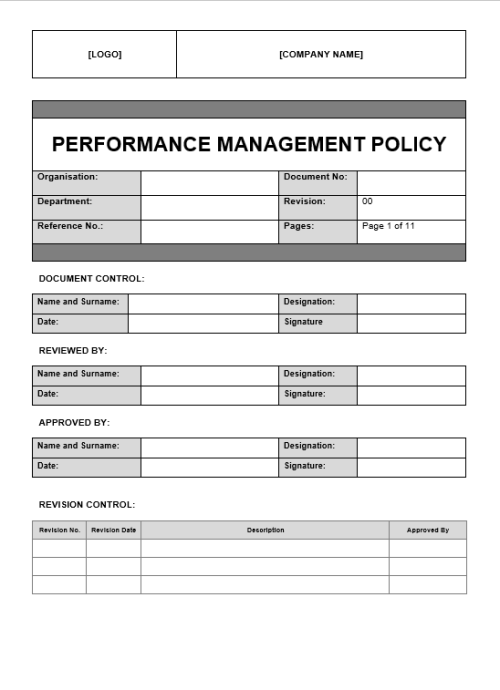 | [LOGO] | [COMPANY NAME] |
|---|---|

PERFORMANCE MANAGEMENT POLICY

| Organisation: | | Document No: | |
|---|---|---|---|
| Department: | | Revision: | 00 |
| Reference No.: | | Pages: | Page 1 of 11 |

DOCUMENT CONTROL:

| Name and Surname: | | Designation: | |
|---|---|---|---|
| Date: | | Signature | |

REVIEWED BY:

| Name and Surname: | | Designation: | |
|---|---|---|---|
| Date: | | Signature: | |

APPROVED BY:

| Name and Surname: | | Designation: | |
|---|---|---|---|
| Date: | | Signature: | |

REVISION CONTROL:

| Revision No. | Revision Date | Description | Approved By |
|---|---|---|---|
| | | | |
| | | | |
| | | | |